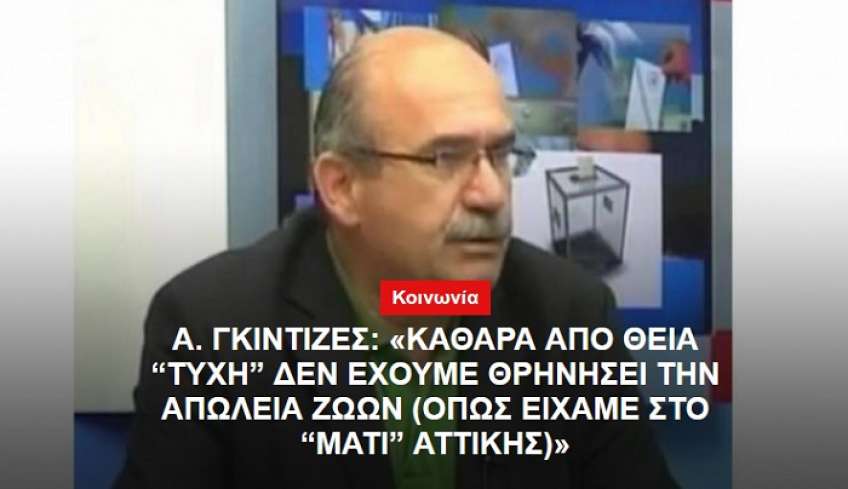 Κοινωνία

Α. ΓΚΙΝΤΙΖΕΣ: «ΚΑΘΑΡΑ ΑΠΟ ΘΕΙΑ “ΤΥΧΗ” ΔΕΝ ΕΧΟΥΜΕ ΘΡΗΝΗΣΕΙ ΤΗΝ ΑΠΩΛΕΙΑ ΖΩΩΝ (ΟΠΩΣ ΕΙΧΑΜΕ ΣΤΟ “ΜΑΤΙ” ΑΤΤΙΚΗΣ)»